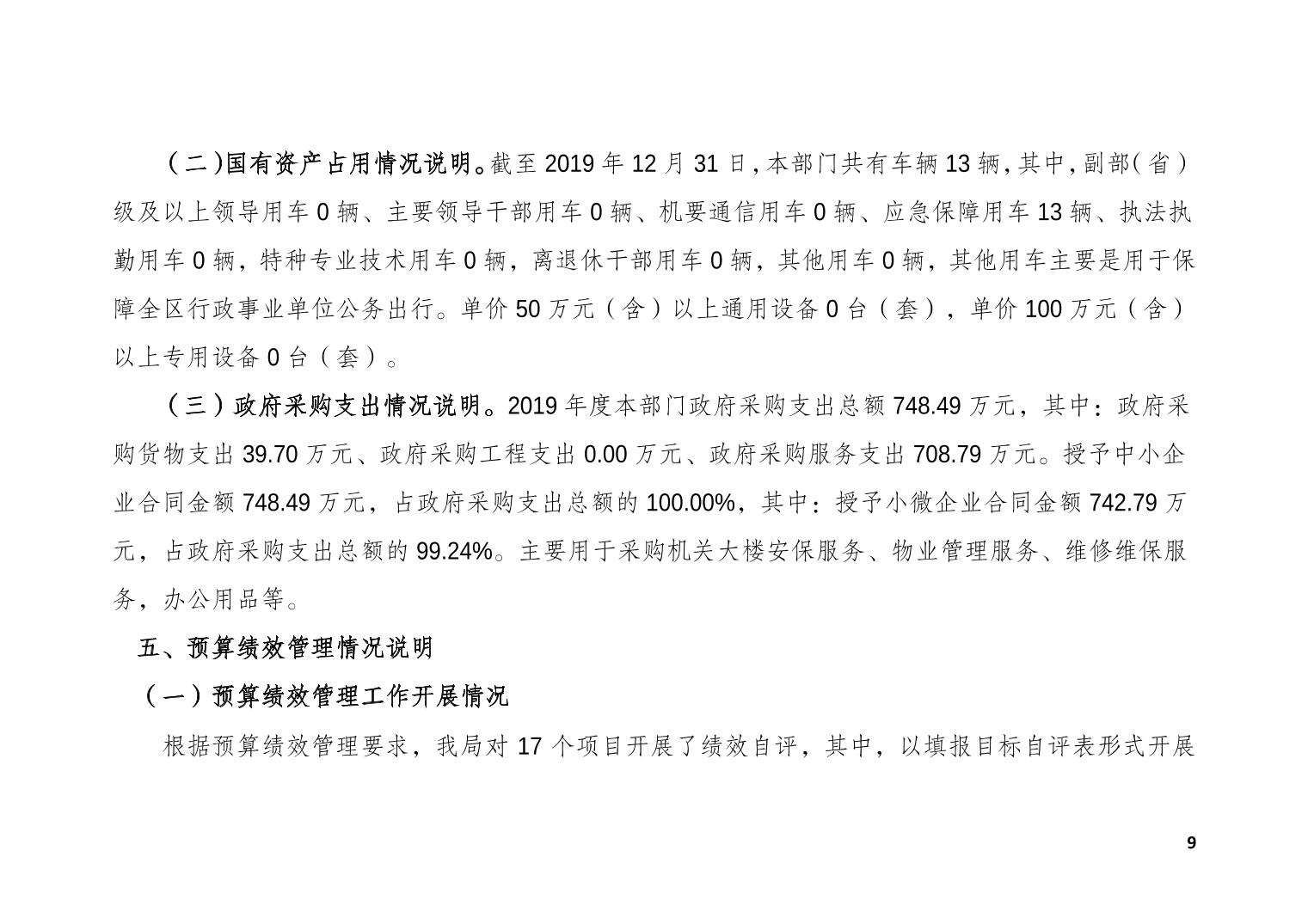 (二)国有资产占用情况说明。截至2019年12月31日,本部门共有车辆13辆,其中,副部(省)级及以上领导用车0辆、主要领导干部用车0辆、机要通信用车0辆、应急保障用车13辆、执法执勤用车0辆，特种专业技术用车0辆，离退休干部用车0辆，其他用车0辆，其他用车主要是用于保障全区行政事业单位公务出行。单价50万元（含）以上通用设备0台（套），单价100万元（含）以上专用设备0台（套）。

（三）政府采购支出情况说明。2019年度本部门政府采购支出总额748.49万元，其中：政府采购货物支出39.70万元、政府采购工程支出0.00万元、政府采购服务支出708.79万元。授予中小企业合同金额748.49万元，占政府采购支出总额的100.00%，其中：授予小微企业合同金额742.79万元，占政府采购支出总额的99.24%。主要用于采购机关大楼安保服务、物业管理服务、维修维保服务，办公用品等。

五、预算绩效管理情况说明

（一）预算绩效管理工作开展情况

根据预算绩效管理要求，我局对17个项目开展了绩效自评，其中，以填报目标自评表形式开展

9